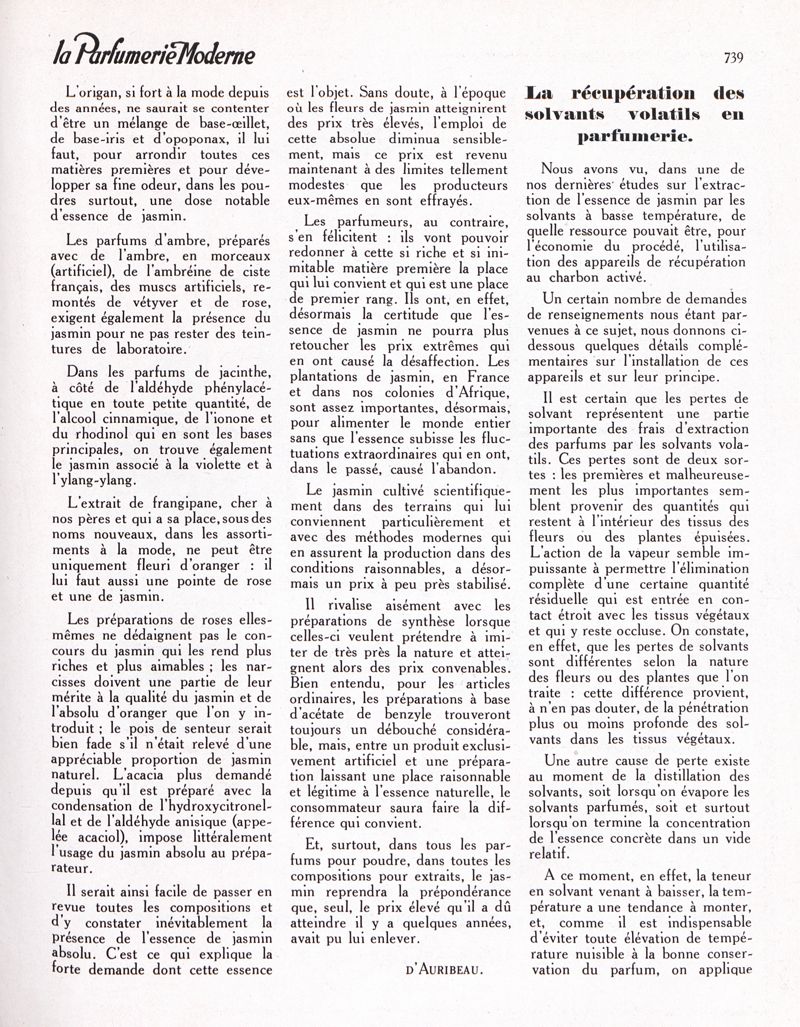 la Parfumerie Moderne

739

L'origan, si fort à la mode depuis des années, ne saurait se contenter d'être un mélange de base-œillet, de base-iris et d'opoponax, il lui faut, pour arrondir toutes ces matières premières et pour développer sa fine odeur, dans les poudres surtout, une dose notable d'essence de jasmin.

Les parfums d'ambre, préparés avec de l'ambre, en morceaux (artificiel), de l'ambréine de ciste français, des muscs artificiels, remontés de vétyver et de rose, exigent également la présence du jasmin pour ne pas rester des teintures de laboratoire.

Dans les parfums de jacinthe, à côté de l'aldéhyde phénylacétique en toute petite quantité, de l'alcool cinnamique, de l'ionone et du rhodinol qui en sont les bases principales, on trouve également le jasmin associé à la violette et à l'ylang-ylang.

L'extrait de frangipane, cher à nos pères et qui a sa place, sous des noms nouveaux, dans les assortiments à la mode, ne peut être uniquement fleuri d'oranger : il lui faut aussi une pointe de rose et une de jasmin.

Les préparations de roses elles-mêmes ne dédaignent pas le concours du jasmin qui les rend plus riches et plus aimables ; les narcisses doivent une partie de leur mérite à la qualité du jasmin et de l'absolu d'oranger que l'on y introduit ; le pois de senteur serait bien fade s'il n'était relevé d'une appréciable proportion de jasmin naturel. L'acacia plus demandé depuis qu'il est préparé avec la condensation de l'hydroxycitronellal et de l'aldéhyde anisique (appelée acaciol), impose littéralement l'usage du jasmin absolu au préparateur.

Il serait ainsi facile de passer en revue toutes les compositions et d'y constater inévitablement la présence de l'essence de jasmin absolu. C'est ce qui explique la forte demande dont cette essence est l'objet. Sans doute, à l'époque où les fleurs de jasmin atteignirent des prix très élevés, l'emploi de cette absolue diminua sensiblement, mais ce prix est revenu maintenant à des limites tellement modestes que les producteurs eux-mêmes en sont effrayés.

Les parfumeurs, au contraire, s'en félicitent : ils vont pouvoir redonner à cette si riche et si inimitable matière première la place qui lui convient et qui est une place de premier rang. Ils ont, en effet, désormais la certitude que l'essence de jasmin ne pourra plus retoucher les prix extrêmes qui en ont causé la désaffection. Les plantations de jasmin, en France et dans nos colonies d'Afrique, sont assez importantes, désormais, pour alimenter le monde entier sans que l'essence subisse les fluctuations extraordinaires qui en ont, dans le passé, causé l'abandon.

Le jasmin cultivé scientifiquement dans des terrains qui lui conviennent particulièrement et avec des méthodes modernes qui en assurent la production dans des conditions raisonnables, a désormais un prix à peu près stabilisé.

Il rivalise aisément avec les préparations de synthèse lorsque celles-ci veulent prétendre à imiter de très près la nature et atteignent alors des prix convenables. Bien entendu, pour les articles ordinaires, les préparations à base d'acétate de benzyle trouveront toujours un débouché considérable, mais, entre un produit exclusivement artificiel et une préparation laissant une place raisonnable et légitime à l'essence naturelle, le consommateur saura faire la différence qui convient.

Et, surtout, dans tous les parfums pour poudre, dans toutes les compositions pour extraits, le jasmin reprendra la prépondérance que, seul, le prix élevé qu'il a dû atteindre il y a quelques années, avait pu lui enlever.

D'AURIBEAU.

La récupération des solvants volatils en parfumerie.

Nous avons vu, dans une de nos dernières études sur l'extraction de l'essence de jasmin par les solvants à basse température, de quelle ressource pouvait être, pour l'économie du procédé, l'utilisation des appareils de récupération au charbon activé.

Un certain nombre de demandes de renseignements nous étant parvenues à ce sujet, nous donnons ci-dessous quelques détails complémentaires sur l'installation de ces appareils et sur leur principe.

Il est certain que les pertes de solvant représentent une partie importante des frais d'extraction des parfums par les solvants volatils. Ces pertes sont de deux sortes : les premières et malheureusement les plus importantes semblent provenir des quantités qui restent à l'intérieur des tissus des fleurs ou des plantes épuisées. L'action de la vapeur semble impuissante à permettre l'élimination complète d'une certaine quantité résiduelle qui est entrée en contact étroit avec les tissus végétaux et qui y reste occluse. On constate, en effet, que les pertes de solvants sont différentes selon la nature des fleurs ou des plantes que l'on traite : cette différence provient, à n'en pas douter, de la pénétration plus ou moins profonde des solvants dans les tissus végétaux.

Une autre cause de perte existe au moment de la distillation des solvants, soit lorsqu'on évapore les solvants parfumés, soit et surtout lorsqu'on termine la concentration de l'essence concrète dans un vide relatif.

A ce moment, en effet, la teneur en solvant venant à baisser, la température a une tendance à monter, et, comme il est indispensable d'éviter toute élévation de température nuisible à la bonne conservation du parfum, on applique